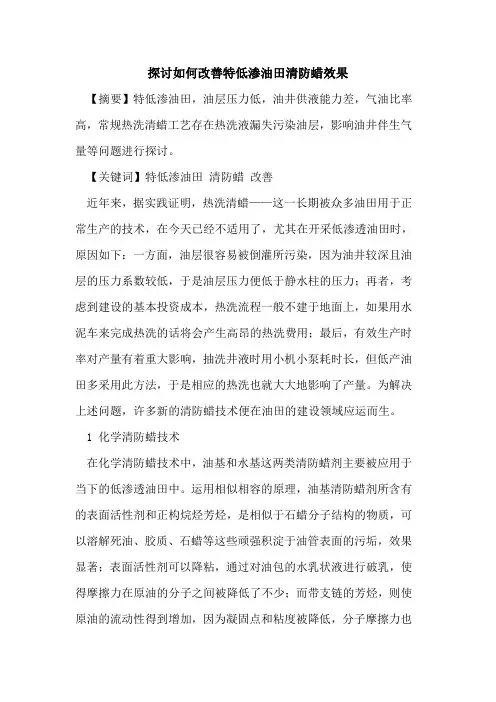 探讨如何改善特低渗油田清防蜡效果

【摘要】特低渗油田，油层压力低，油井供液能力差，气油比率高，常规热洗清蜡工艺存在热洗液漏失污染油层，影响油井伴生气量等问题进行探讨。

【关键词】特低渗油田 清防蜡 改善

近年来，据实践证明，热洗清蜡——这一长期被众多油田用于正常生产的技术，在今天已经不适用了，尤其在开采低渗透油田时，原因如下：一方面，油层很容易被倒灌所污染，因为油井较深且油层的压力系数较低，于是油层压力便低于静水柱的压力；再者，考虑到建设的基本投资成本，热洗流程一般不建于地面上，如果用水泥车来完成热洗的话将会产生高昂的热洗费用；最后，有效生产时率对产量有着重大影响，抽洗井液时用小机小泵耗时长，但低产油田多采用此方法，于是相应的热洗也就大大地影响了产量。为解决上述问题，许多新的清防蜡技术便在油田的建设领域应运而生。

1 化学清防蜡技术

在化学清防蜡技术中，油基和水基这两类清防蜡剂主要被应用于当下的低渗透油田中。运用相似相容的原理，油基清防蜡剂所含有的表面活性剂和正构烷烃芳烃，是相似于石蜡分子结构的物质，可以溶解死油、胶质、石蜡等这些顽强积淀于油管表面的污垢，效果显著；表面活性剂可以降粘，通过对油包的水乳状液进行破乳，使得摩擦力在原油的分子之间被降低了不少；而带支链的芳烃，则使原油的流动性得到增加，因为凝固点和粘度被降低，分子摩擦力也